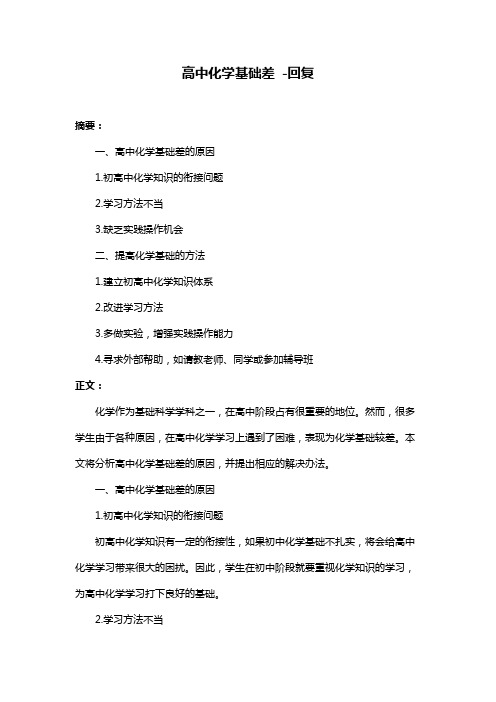 高中化学基础差 -回复

摘要：

一、高中化学基础差的原因

1.初高中化学知识的衔接问题

2.学习方法不当

3.缺乏实践操作机会

二、提高化学基础的方法

1.建立初高中化学知识体系

2.改进学习方法

3.多做实验，增强实践操作能力

4.寻求外部帮助，如请教老师、同学或参加辅导班

正文：

化学作为基础科学学科之一，在高中阶段占有很重要的地位。然而，很多学生由于各种原因，在高中化学学习上遇到了困难，表现为化学基础较差。本文将分析高中化学基础差的原因，并提出相应的解决办法。

一、高中化学基础差的原因

1.初高中化学知识的衔接问题

初高中化学知识有一定的衔接性，如果初中化学基础不扎实，将会给高中化学学习带来很大的困扰。因此，学生在初中阶段就要重视化学知识的学习，为高中化学学习打下良好的基础。

2.学习方法不当